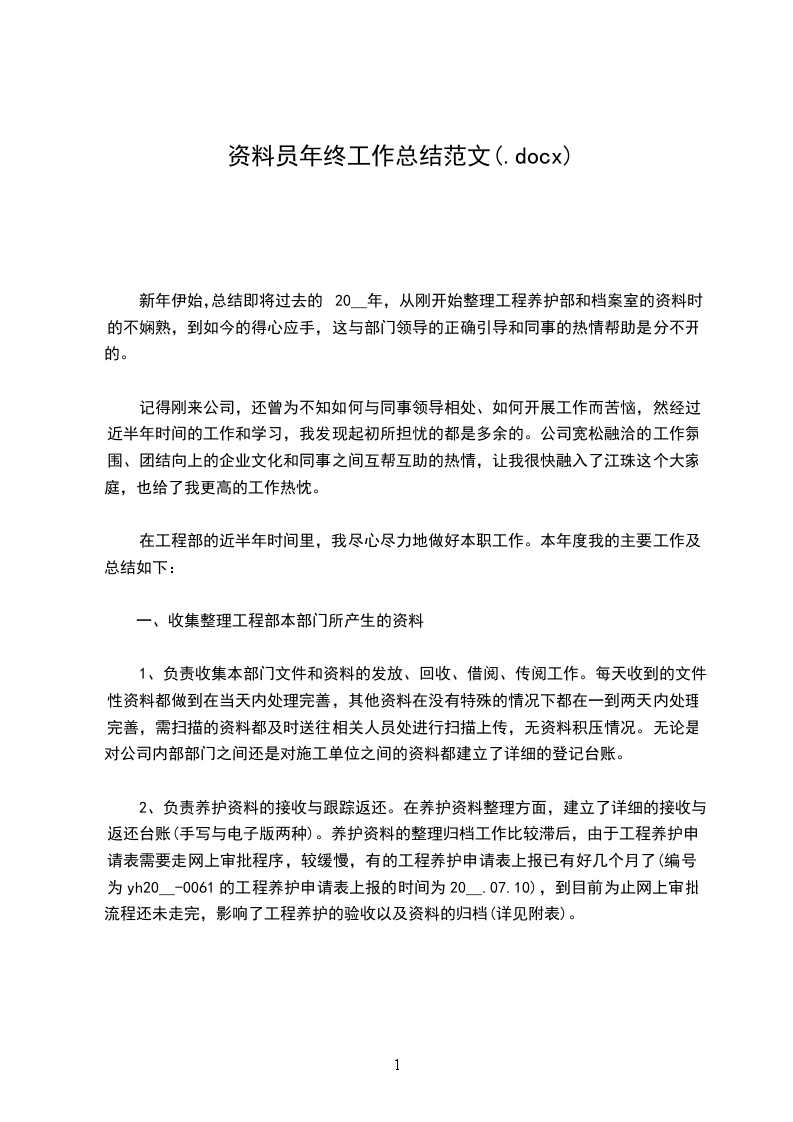 资料员年终工作总结范文(.docx)

新年伊始,总结即将过去的 20__年，从刚开始整理工程养护部和档案室的资料时的不娴熟，到如今的得心应手，这与部门领导的正确引导和同事的热情帮助是分不开的。

记得刚来公司，还曾为不知如何与同事领导相处、如何开展工作而苦恼，然经过近半年时间的工作和学习，我发现起初所担忧的都是多余的。公司宽松融洽的工作氛围、团结向上的企业文化和同事之间互帮互助的热情，让我很快融入了江珠这个大家庭，也给了我更高的工作热忱。

在工程部的近半年时间里，我尽心尽力地做好本职工作。本年度我的主要工作及总结如下：

一、收集整理工程部本部门所产生的资料

1、负责收集本部门文件和资料的发放、回收、借阅、传阅工作。每天收到的文件性资料都做到在当天内处理完善，其他资料在没有特殊的情况下都在一到两天内处理完善，需扫描的资料都及时送往相关人员处进行扫描上传，无资料积压情况。无论是对公司内部部门之间还是对施工单位之间的资料都建立了详细的登记台账。

2、负责养护资料的接收与跟踪返还。在养护资料整理方面，建立了详细的接收与返还台账(手写与电子版两种)。养护资料的整理归档工作比较滞后，由于工程养护申请表需要走网上审批程序，较缓慢，有的工程养护申请表上报已有好几个月了(编号为 yh20__-0061 的工程养护申请表上报的时间为 20__.07.10)，到目前为止网上审批流程还未走完，影响了工程养护的验收以及资料的归档(详见附表)。

1